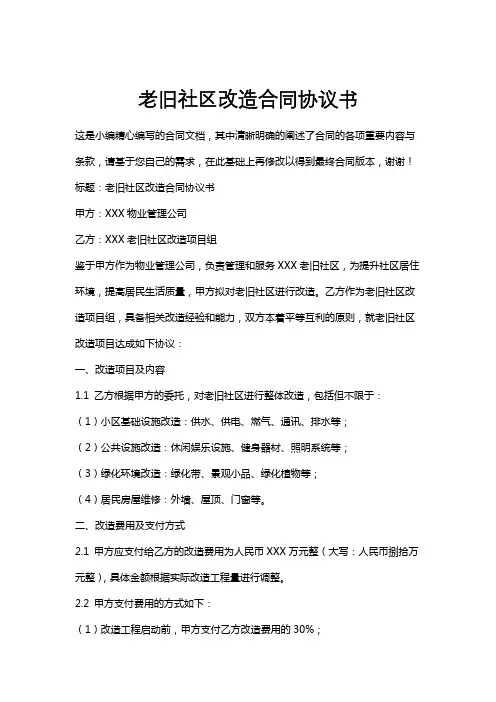 老旧社区改造合同协议书

这是小编精心编写的合同文档，其中清晰明确的阐述了合同的各项重要内容与条款，请基于您自己的需求，在此基础上再修改以得到最终合同版本，谢谢！

标题：老旧社区改造合同协议书

甲方：XXX 物业管理公司

乙方：XXX 老旧社区改造项目组

鉴于甲方作为物业管理公司，负责管理和服务 XXX 老旧社区，为提升社区居住环境，提高居民生活质量，甲方拟对老旧社区进行改造。乙方作为老旧社区改造项目组，具备相关改造经验和能力，双方本着平等互利的原则，就老旧社区改造项目达成如下协议：

一、改造项目及内容

1.1 乙方根据甲方的委托，对老旧社区进行整体改造，包括但不限于：

（1）小区基础设施改造：供水、供电、燃气、通讯、排水等；

（2）公共设施改造：休闲娱乐设施、健身器材、照明系统等；

（3）绿化环境改造：绿化带、景观小品、绿化植物等；

（4）居民房屋维修：外墙、屋顶、门窗等。

二、改造费用及支付方式

2.1 甲方应支付给乙方的改造费用为人民币 XXX 万元整（大写：人民币捌拾万元整），具体金额根据实际改造工程量进行调整。

2.2 甲方支付费用的方式如下：

（1）改造工程启动前，甲方支付乙方改造费用的 30%；